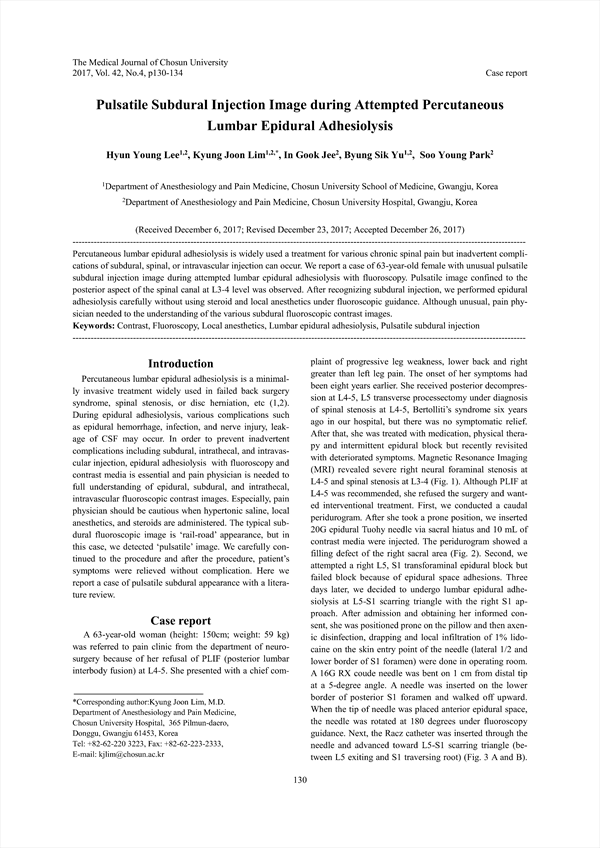 The Medical Journal of Chosun University
2017, Vol. 42, No.4, p130-134

Case report

Pulsatile Subdural Injection Image during Attempted Percutaneous Lumbar Epidural Adhesiolysis

Hyun Young Lee$^{1,2}$, Kyung Joon Lim$^{1,2,*}$, In Gook Jee$^{2}$, Byung Sik Yu$^{1,2}$, Soo Young Park$^{2}$

$^{1}$Department of Anesthesiology and Pain Medicine, Chosun University School of Medicine, Gwangju, Korea
$^{2}$Department of Anesthesiology and Pain Medicine, Chosun University Hospital, Gwangju, Korea

(Received December 6, 2017; Revised December 23, 2017; Accepted December 26, 2017)

Percutaneous lumbar epidural adhesiolysis is widely used a treatment for various chronic spinal pain but inadvertent complications of subdural, spinal, or intravascular injection can occur. We report a case of 63-year-old female with unusual pulsatile subdural injection image during attempted lumbar epidural adhesiolysis with fluoroscopy. Pulsatile image confined to the posterior aspect of the spinal canal at L3-4 level was observed. After recognizing subdural injection, we performed epidural adhesiolysis carefully without using steroid and local anesthetics under fluoroscopic guidance. Although unusual, pain physician needed to the understanding of the various subdural fluoroscopic contrast images.
Keywords: Contrast, Fluoroscopy, Local anesthetics, Lumbar epidural adhesiolysis, Pulsatile subdural injection

Introduction

Percutaneous lumbar epidural adhesiolysis is a minimally invasive treatment widely used in failed back surgery syndrome, spinal stenosis, or disc herniation, etc (1,2). During epidural adhesiolysis, various complications such as epidural hemorrhage, infection, and nerve injury, leakage of CSF may occur. In order to prevent inadvertent complications including subdural, intrathecal, and intravascular injection, epidural adhesiolysis with fluoroscopy and contrast media is essential and pain physician is needed to full understanding of epidural, subdural, and intrathecal, intravascular fluoroscopic contrast images. Especially, pain physician should be cautious when hypertonic saline, local anesthetics, and steroids are administered. The typical subdural fluoroscopic image is 'rail-road' appearance, but in this case, we detected 'pulsatile' image. We carefully continued to the procedure and after the procedure, patient's symptoms were relieved without complication. Here we report a case of pulsatile subdural appearance with a literature review.

Case report

A 63-year-old woman (height: 150cm; weight: 59 kg) was referred to pain clinic from the department of neurosurgery because of her refusal of PLIF (posterior lumbar interbody fusion) at L4-5. She presented with a chief complaint of progressive leg weakness, lower back and right greater than left leg pain. The onset of her symptoms had been eight years earlier. She received posterior decompression at L4-5, L5 transverse processectomy under diagnosis of spinal stenosis at L4-5, Bertolliti's syndrome six years ago in our hospital, but there was no symptomatic relief. After that, she was treated with medication, physical therapy and intermittent epidural block but recently revisited with deteriorated symptoms. Magnetic Resonance Imaging (MRI) revealed severe right neural foraminal stenosis at L4-5 and spinal stenosis at L3-4 (Fig. 1). Although PLIF at L4-5 was recommended, she refused the surgery and wanted interventional treatment. First, we conducted a caudal peridurogram. After she took a prone position, we inserted 20G epidural Tuohy needle via sacral hiatus and 10 mL of contrast media were injected. The peridurogram showed a filling defect of the right sacral area (Fig. 2). Second, we attempted a right L5, S1 transforaminal epidural block but failed block because of epidural space adhesions. Three days later, we decided to undergo lumbar epidural adhesiolysis at L5-S1 scarring triangle with the right S1 approach. After admission and obtaining her informed consent, she was positioned prone on the pillow and then axenic disinfection, drapping and local infiltration of 1% lidocaine on the skin entry point of the needle (lateral 1/2 and lower border of S1 foramen) were done in operating room. A 16G RX coude needle was bent on 1 cm from distal tip at a 5-degree angle. A needle was inserted on the lower border of posterior S1 foramen and walked off upward. When the tip of needle was placed anterior epidural space, the needle was rotated at 180 degrees under fluoroscopy guidance. Next, the Racz catheter was inserted through the needle and advanced toward L5-S1 scarring triangle (between L5 exiting and S1 traversing root) (Fig. 3 A and B).

*Corresponding author:Kyung Joon Lim, M.D.
Department of Anesthesiology and Pain Medicine,
Chosun University Hospital, 365 Pilmun-daero,
Donggu, Gwangju 61453, Korea
Tel: +82-62-220 3223, Fax: +82-62-223-2333,
E-mail: kjlim@chosun.ac.kr

130